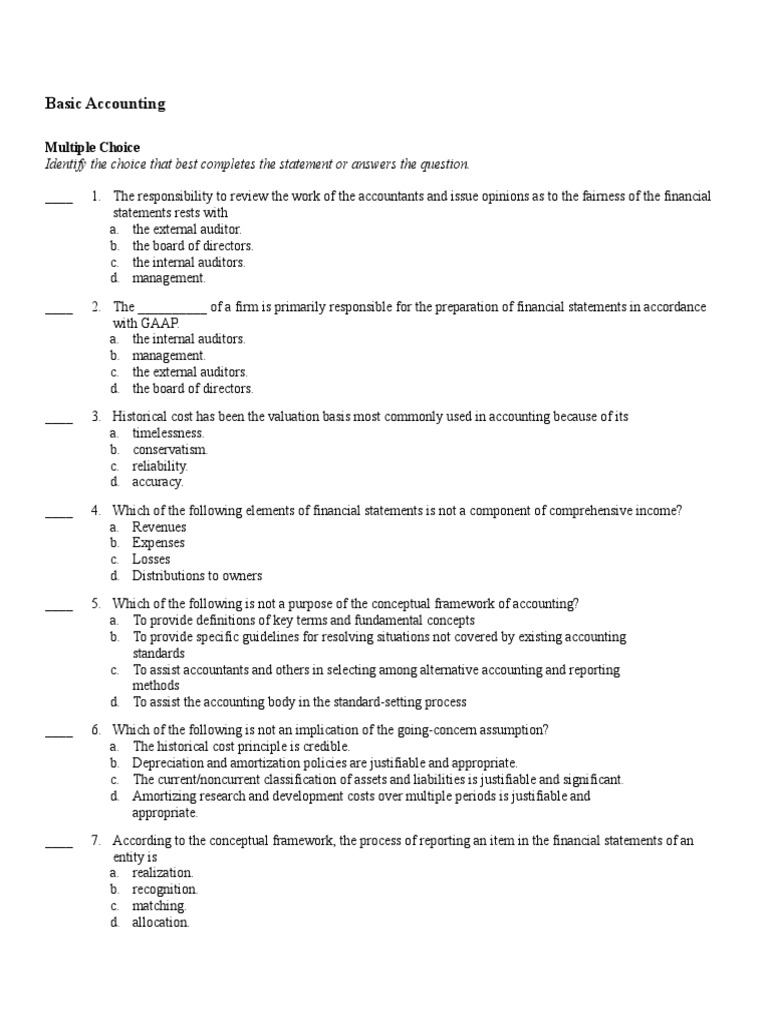 Basic Accounting

Multiple Choice
Identify the choice that best completes the statement or answers the question.

____ 1. The responsibility to review the work of the accountants and issue opinions as to the fairness of the financial statements rests with
a. the external auditor.
b. the board of directors.
c. the internal auditors.
d. management.

____ 2. The __________ of a firm is primarily responsible for the preparation of financial statements in accordance with GAAP.
a. the internal auditors.
b. management.
c. the external auditors.
d. the board of directors.

____ 3. Historical cost has been the valuation basis most commonly used in accounting because of its
a. timelessness.
b. conservatism.
c. reliability.
d. accuracy.

____ 4. Which of the following elements of financial statements is not a component of comprehensive income?
a. Revenues
b. Expenses
c. Losses
d. Distributions to owners

____ 5. Which of the following is not a purpose of the conceptual framework of accounting?
a. To provide definitions of key terms and fundamental concepts
b. To provide specific guidelines for resolving situations not covered by existing accounting standards
c. To assist accountants and others in selecting among alternative accounting and reporting methods
d. To assist the accounting body in the standard-setting process

____ 6. Which of the following is not an implication of the going-concern assumption?
a. The historical cost principle is credible.
b. Depreciation and amortization policies are justifiable and appropriate.
c. The current/noncurrent classification of assets and liabilities is justifiable and significant.
d. Amortizing research and development costs over multiple periods is justifiable and appropriate.

____ 7. According to the conceptual framework, the process of reporting an item in the financial statements of an entity is
a. realization.
b. recognition.
c. matching.
d. allocation.